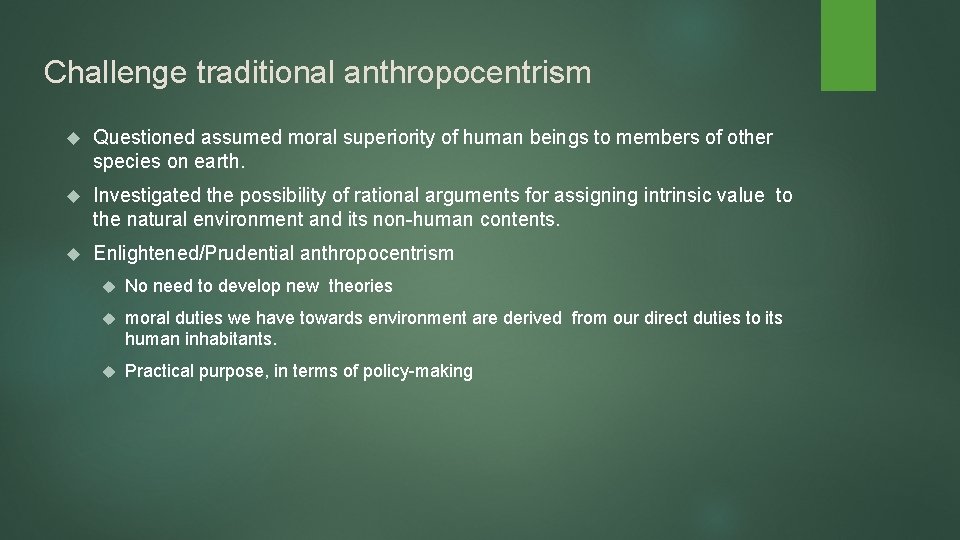 Challenge traditional anthropocentrism

Questioned assumed moral superiority of human beings to members of other species on earth.

Investigated the possibility of rational arguments for assigning intrinsic value to the natural environment and its non-human contents.

Enlightened/Prudential anthropocentrism

No need to develop new theories

moral duties we have towards environment are derived from our direct duties to its human inhabitants.

Practical purpose, in terms of policy-making